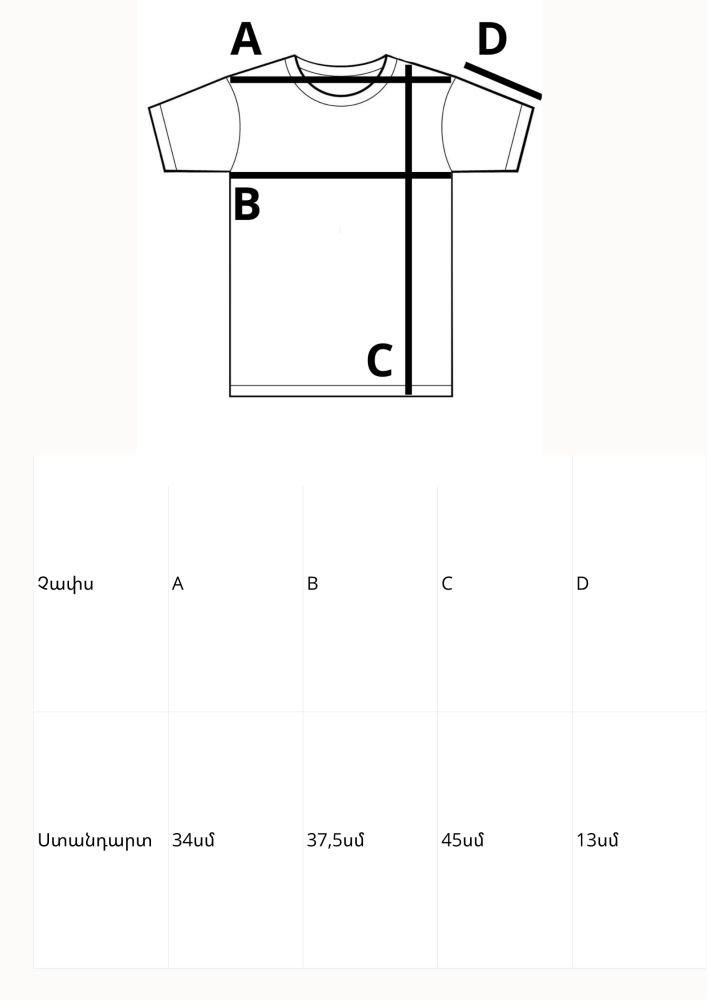 A
D
B
C

| Չափս | A | B | C | D |
|---|---|---|---|---|
| Ստանդարտ | 34սմ | 37,5սմ | 45սմ | 13սմ |